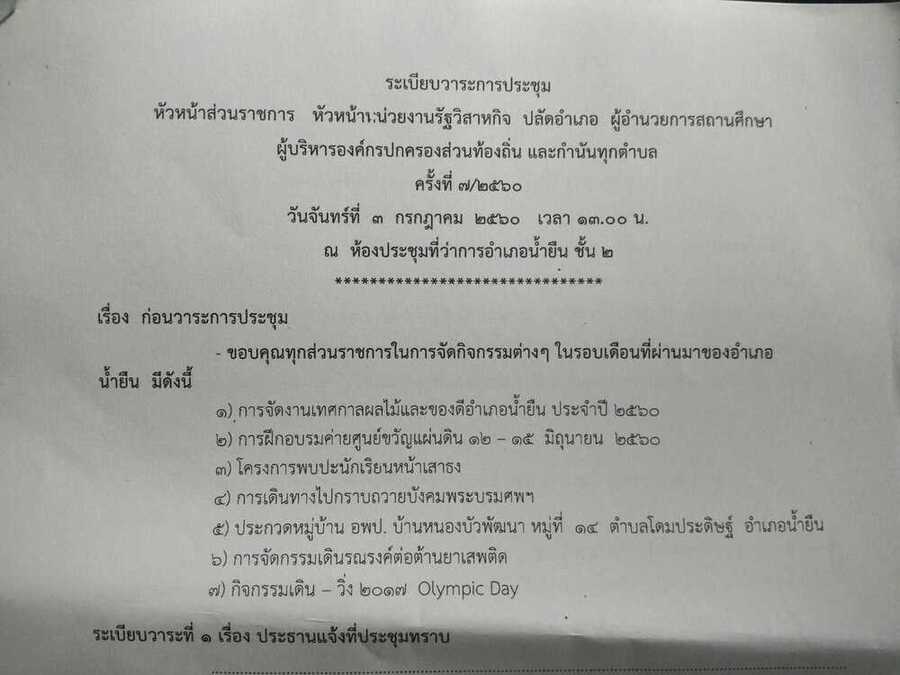 ระเบียบวาระการประชุม
หัวหน้าส่วนราชการ หัวหน้าหน่วยงานรัฐวิสาหกิจ ปลัดอำเภอ ผู้อำนวยการสถานศึกษา
ผู้บริหารองค์กรปกครองส่วนท้องถิ่น และกำนันทุกตำบล
ครั้งที่ ๗/๒๕๖๐
วันจันทร์ที่ ๓ กรกฎาคม ๒๕๖๐ เวลา ๑๓.๐๐ น.
ณ ห้องประชุมที่ว่าการอำเภอน้ำยืน ชั้น ๒
********************************

เรื่อง ก่อนวาระการประชุม

- ขอบคุณทุกส่วนราชการในการจัดกิจกรรมต่างๆ ในรอบเดือนที่ผ่านมาของอำเภอน้ำยืน มีดังนี้

๑) การจัดงานเทศกาลผลไม้และของดีอำเภอน้ำยืน ประจำปี ๒๕๖๐
๒) การฝึกอบรมค่ายศูนย์ขวัญแผ่นดิน ๑๒ – ๑๕ มิถุนายน ๒๕๖๐
๓) โครงการพบปะนักเรียนหน้าเสาธง
๔) การเดินทางไปกราบถวายบังคมพระบรมศพฯ
๕) ประกวดหมู่บ้าน อพป. บ้านหนองบัวพัฒนา หมู่ที่ ๑๔ ตำบลโดมประดิษฐ์ อำเภอน้ำยืน
๖) การจัดกรรมเดินรณรงค์ต่อต้านยาเสพติด
๗) กิจกรรมเดิน – วิ่ง ๒๐๑๗ Olympic Day

ระเบียบวาระที่ ๑ เรื่อง ประธานแจ้งที่ประชุมทราบ